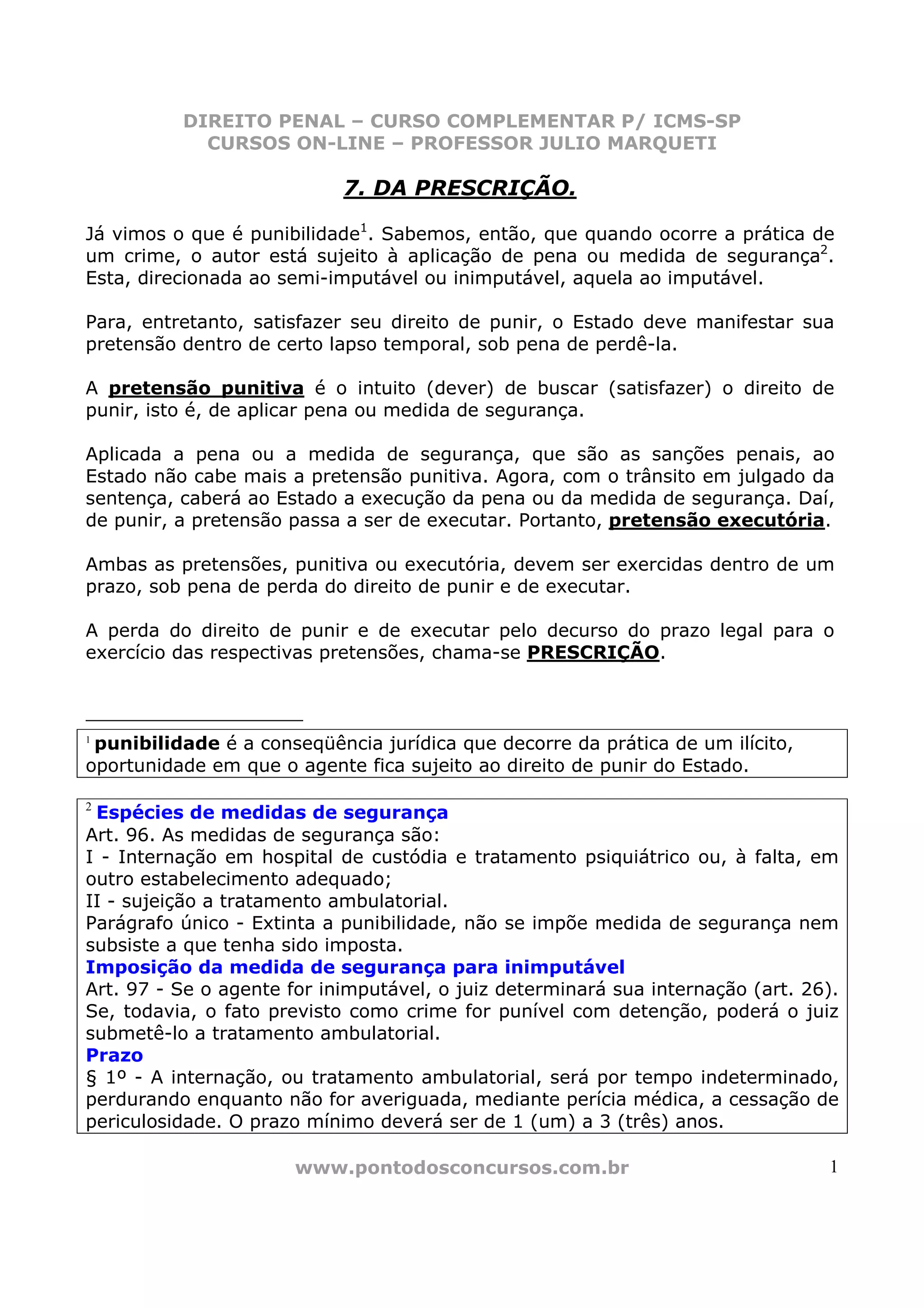 DIREITO PENAL – CURSO COMPLEMENTAR P/ ICMS-SP
CURSOS ON-LINE – PROFESSOR JULIO MARQUETI

7. DA PRESCRIÇÃO.

Já vimos o que é punibilidade$^1$. Sabemos, então, que quando ocorre a prática de um crime, o autor está sujeito à aplicação de pena ou medida de segurança$^2$. Esta, direcionada ao semi-imputável ou inimputável, aquela ao imputável.

Para, entretanto, satisfazer seu direito de punir, o Estado deve manifestar sua pretensão dentro de certo lapso temporal, sob pena de perdê-la.

A pretensão punitiva é o intuito (dever) de buscar (satisfazer) o direito de punir, isto é, de aplicar pena ou medida de segurança.

Aplicada a pena ou a medida de segurança, que são as sanções penais, ao Estado não cabe mais a pretensão punitiva. Agora, com o trânsito em julgado da sentença, caberá ao Estado a execução da pena ou da medida de segurança. Daí, de punir, a pretensão passa a ser de executar. Portanto, pretensão executória.

Ambas as pretensões, punitiva ou executória, devem ser exercidas dentro de um prazo, sob pena de perda do direito de punir e de executar.

A perda do direito de punir e de executar pelo decurso do prazo legal para o exercício das respectivas pretensões, chama-se PRESCRIÇÃO.

$^1$ punibilidade é a conseqüência jurídica que decorre da prática de um ilícito, oportunidade em que o agente fica sujeito ao direito de punir do Estado.

$^2$ Espécies de medidas de segurança
Art. 96. As medidas de segurança são:
I - Internação em hospital de custódia e tratamento psiquiátrico ou, à falta, em outro estabelecimento adequado;
II - sujeição a tratamento ambulatorial.
Parágrafo único - Extinta a punibilidade, não se impõe medida de segurança nem subsiste a que tenha sido imposta.
Imposição da medida de segurança para inimputável
Art. 97 - Se o agente for inimputável, o juiz determinará sua internação (art. 26). Se, todavia, o fato previsto como crime for punível com detenção, poderá o juiz submetê-lo a tratamento ambulatorial.
Prazo
§ 1º - A internação, ou tratamento ambulatorial, será por tempo indeterminado, perdurando enquanto não for averiguada, mediante perícia médica, a cessação de periculosidade. O prazo mínimo deverá ser de 1 (um) a 3 (três) anos.

www.pontodosconcursos.com.br 1